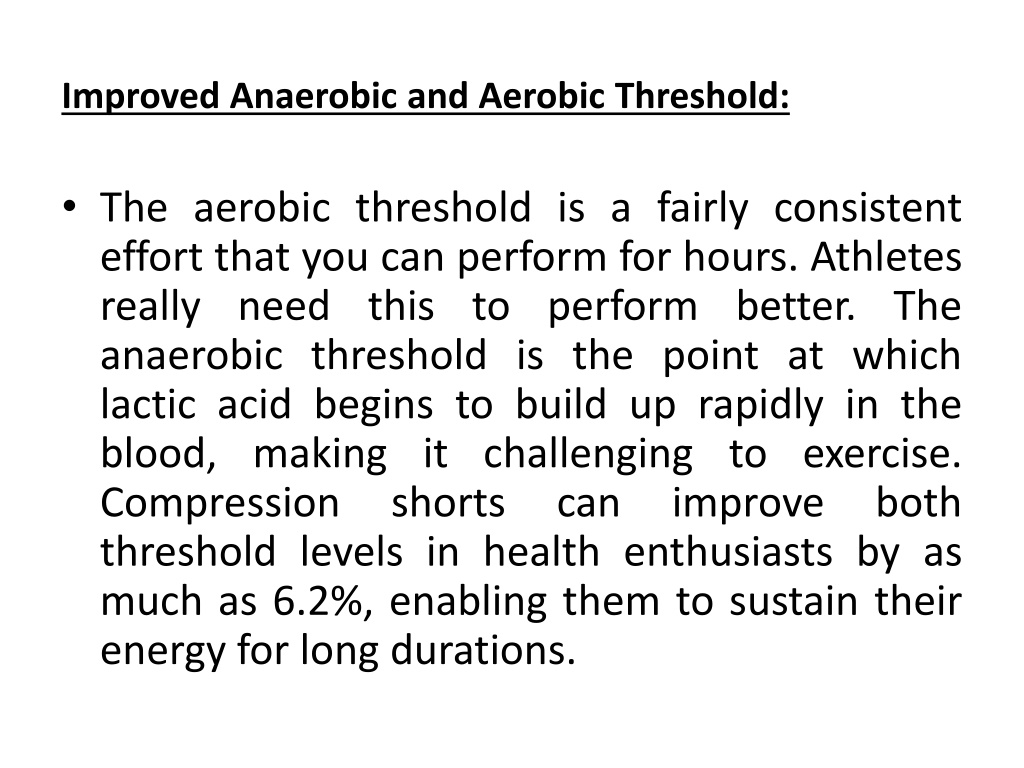 Improved Anaerobic and Aerobic Threshold:

• The aerobic threshold is a fairly consistent effort that you can perform for hours. Athletes really need this to perform better. The anaerobic threshold is the point at which lactic acid begins to build up rapidly in the blood, making it challenging to exercise. Compression shorts can improve both threshold levels in health enthusiasts by as much as 6.2%, enabling them to sustain their energy for long durations.